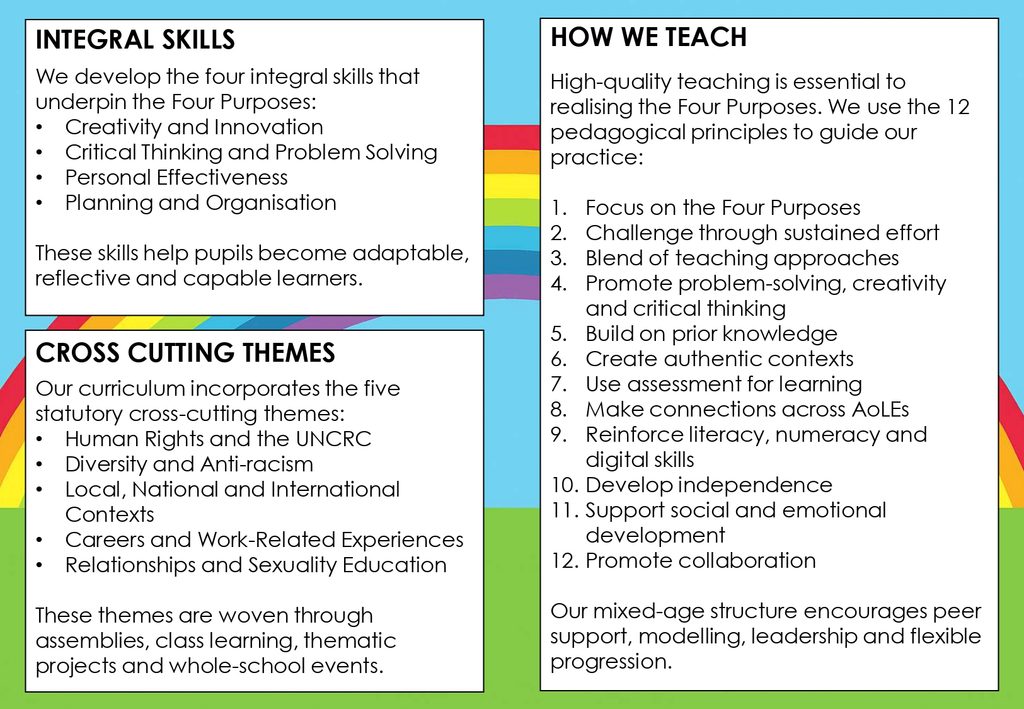 INTEGRAL SKILLS

We develop the four integral skills that underpin the Four Purposes:
• Creativity and Innovation
• Critical Thinking and Problem Solving
• Personal Effectiveness
• Planning and Organisation

These skills help pupils become adaptable, reflective and capable learners.

CROSS CUTTING THEMES

Our curriculum incorporates the five statutory cross-cutting themes:
• Human Rights and the UNCRC
• Diversity and Anti-racism
• Local, National and International Contexts
• Careers and Work-Related Experiences
• Relationships and Sexuality Education

These themes are woven through assemblies, class learning, thematic projects and whole-school events.

HOW WE TEACH

High-quality teaching is essential to realising the Four Purposes. We use the 12 pedagogical principles to guide our practice:

1. Focus on the Four Purposes
2. Challenge through sustained effort
3. Blend of teaching approaches
4. Promote problem-solving, creativity and critical thinking
5. Build on prior knowledge
6. Create authentic contexts
7. Use assessment for learning
8. Make connections across AoLEs
9. Reinforce literacy, numeracy and digital skills
10. Develop independence
11. Support social and emotional development
12. Promote collaboration

Our mixed-age structure encourages peer support, modelling, leadership and flexible progression.